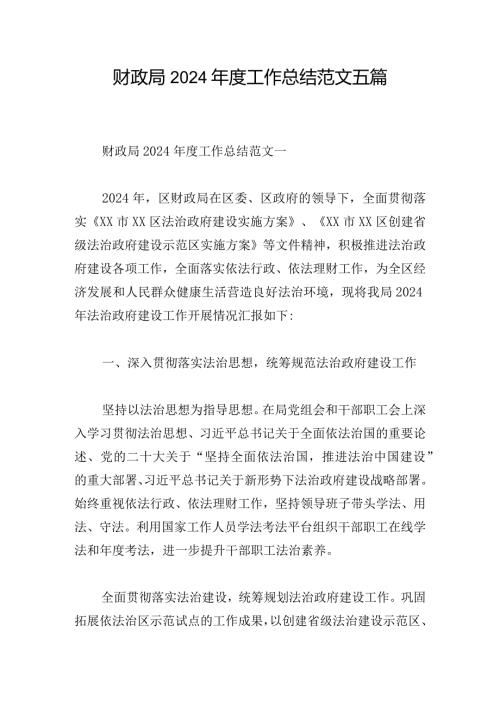 财政局 2024 年度工作总结范文五篇

财政局 2024 年度工作总结范文一

2024 年，区财政局在区委、区政府的领导下，全面贯彻落实《XX 市 XX 区法治政府建设实施方案》、《XX 市 XX 区创建省级法治政府建设示范区实施方案》等文件精神，积极推进法治政府建设各项工作，全面落实依法行政、依法理财工作，为全区经济发展和人民群众健康生活营造良好法治环境，现将我局 2024 年法治政府建设工作开展情况汇报如下:

一、深入贯彻落实法治思想，统筹规范法治政府建设工作

坚持以法治思想为指导思想。在局党组会和干部职工会上深入学习贯彻法治思想、习近平总书记关于全面依法治国的重要论述、党的二十大关于“坚持全面依法治国，推进法治中国建设”的重大部署、习近平总书记关于新形势下法治政府建设战略部署。始终重视依法行政、依法理财工作，坚持领导班子带头学法、用法、守法。利用国家工作人员学法考法平台组织干部职工在线学法和年度考法，进一步提升干部职工法治素养。

全面贯彻落实法治建设，统筹规划法治政府建设工作。巩固拓展依法治区示范试点的工作成果，以创建省级法治建设示范区、